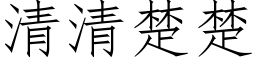 清清楚楚